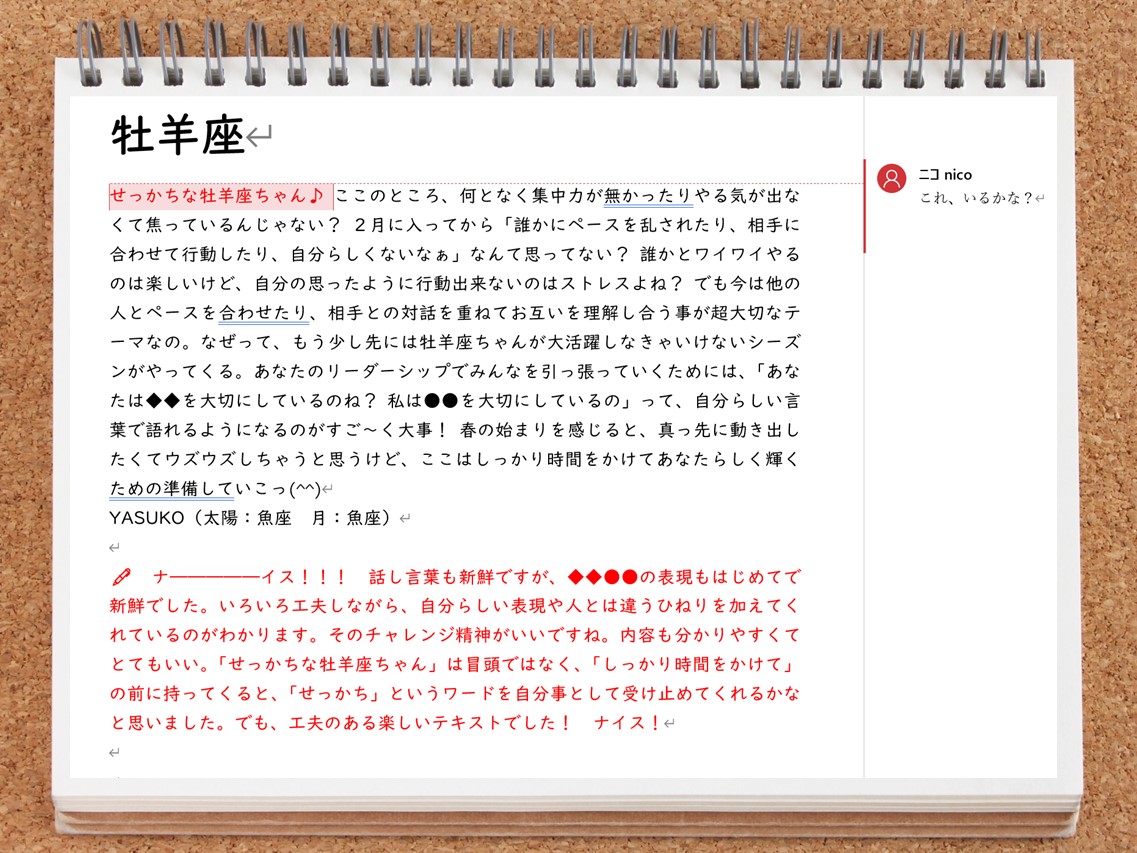 牡羊座

せっかちな牡羊座ちゃん♪ ここのところ、何となく集中力が無かったりやる気が出なくて焦っているんじゃない？ ２月に入ってから「誰かにペースを乱されたり、相手に合わせて行動したり、自分らしくないなぁ」なんて思ってない？ 誰かとワイワイやるのは楽しいけど、自分の思ったように行動出来ないのはストレスよね？ でも今は他の人とペースを合わせたり、相手との対話を重ねてお互いを理解し合う事が超大切なテーマなの。なぜって、もう少し先には牡羊座ちゃんが大活躍しなきゃいけないシーズンがやってくる。あなたのリーダーシップでみんなを引っ張っていくためには、「あなたは◆◆を大切にしているのね？ 私は●●を大切にしているの」って、自分らしい言葉で語れるようになるのがすご～く大事！ 春の始まりを感じると、真っ先に動き出したくてウズウズしちゃうと思うけど、ここはしっかり時間をかけてあなたらしく輝くための準備していこっ(^^)
YASUKO（太陽：魚座　月：魚座）

ナ――――――イス！！！　話し言葉も新鮮ですが、◆◆●●の表現もはじめてで新鮮でした。いろいろ工夫しながら、自分らしい表現や人とは違うひねりを加えてくれているのがわかります。そのチャレンジ精神がいいですね。内容も分かりやすくてとてもいい。「せっかちな牡羊座ちゃん」は冒頭ではなく、「しっかり時間をかけて」の前に持ってくると、「せっかち」というワードを自分事として受け止めてくれるかなと思いました。でも、工夫のある楽しいテキストでした！　ナイス！

ニコ nico
これ、いるかな？